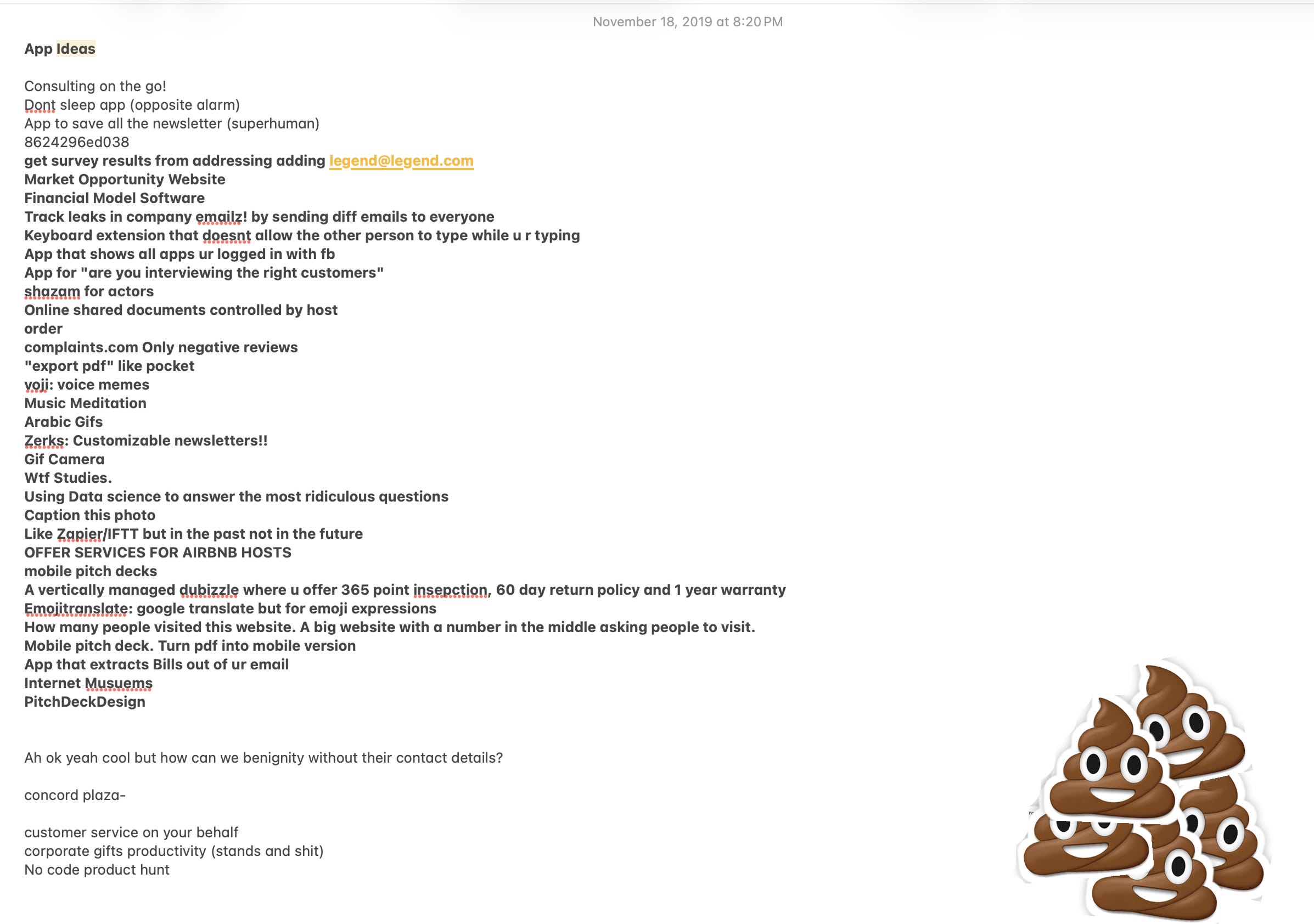 November 18, 2019 at 8:20 PM

App Ideas

Consulting on the go!
Dont sleep app (opposite alarm)
App to save all the newsletter (superhuman)
8624296ed038
get survey results from addressing adding legend@legend.com
Market Opportunity Website
Financial Model Software
Track leaks in company emailz! by sending diff emails to everyone
Keyboard extension that doesnt allow the other person to type while u r typing
App that shows all apps ur logged in with fb
App for "are you interviewing the right customers"
shazam for actors
Online shared documents controlled by host
order
complaints.com Only negative reviews
"export pdf" like pocket
voji: voice memes
Music Meditation
Arabic Gifs
Zerks: Customizable newsletters!!
Gif Camera
Wtf Studies.
Using Data science to answer the most ridiculous questions
Caption this photo
Like Zapier/IFTT but in the past not in the future
OFFER SERVICES FOR AIRBNB HOSTS
mobile pitch decks
A vertically managed dubizzle where u offer 365 point insepction, 60 day return policy and 1 year warranty
Emojitranslate: google translate but for emoji expressions
How many people visited this website. A big website with a number in the middle asking people to visit.
Mobile pitch deck. Turn pdf into mobile version
App that extracts Bills out of ur email
Internet Musuems
PitchDeckDesign

Ah ok yeah cool but how can we benignity without their contact details?

concord plaza-

customer service on your behalf
corporate gifts productivity (stands and shit)
No code product hunt